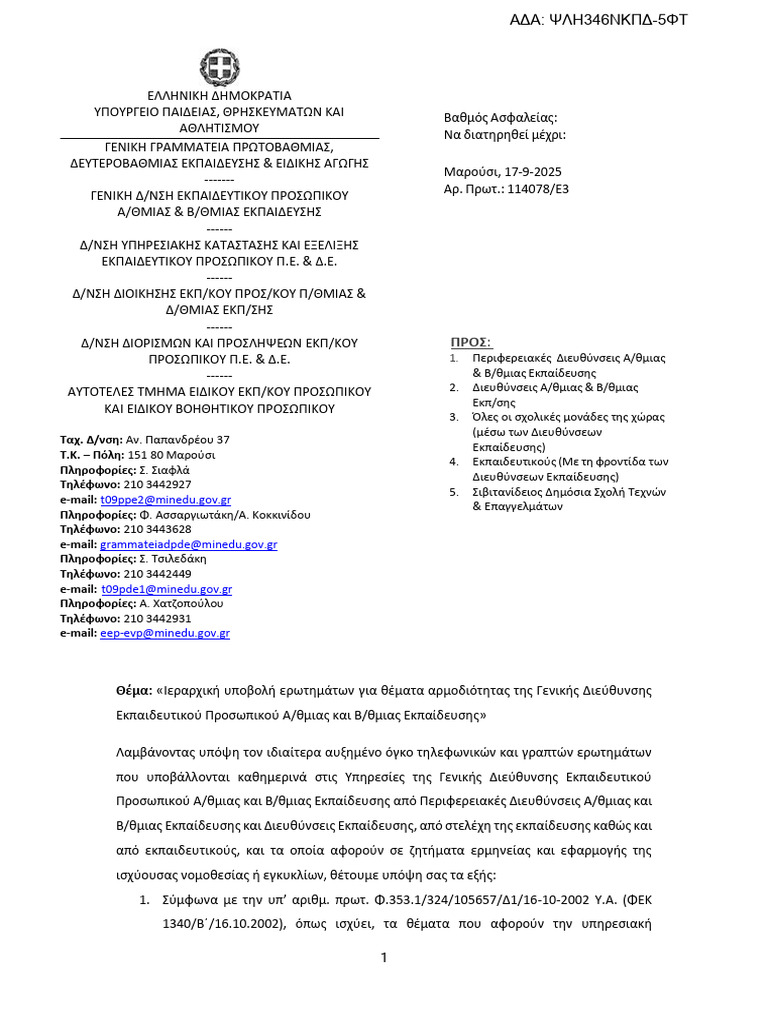 ΑΔΑ: ΨΛΗ346ΝΚΠΔ-5ΦΤ

ΕΛΛΗΝΙΚΗ ΔΗΜΟΚΡΑΤΙΑ
ΥΠΟΥΡΓΕΙΟ ΠΑΙΔΕΙΑΣ, ΘΡΗΣΚΕΥΜΑΤΩΝ ΚΑΙ ΑΘΛΗΤΙΣΜΟΥ
ΓΕΝΙΚΗ ΓΡΑΜΜΑΤΕΙΑ ΠΡΩΤΟΒΑΘΜΙΑΣ, ΔΕΥΤΕΡΟΒΑΘΜΙΑΣ ΕΚΠΑΙΔΕΥΣΗΣ & ΕΙΔΙΚΗΣ ΑΓΩΓΗΣ
-------
ΓΕΝΙΚΗ Δ/ΝΣΗ ΕΚΠΑΙΔΕΥΤΙΚΟΥ ΠΡΟΣΩΠΙΚΟΥ Α/ΘΜΙΑΣ & Β/ΘΜΙΑΣ ΕΚΠΑΙΔΕΥΣΗΣ
------
Δ/ΝΣΗ ΥΠΗΡΕΣΙΑΚΗΣ ΚΑΤΑΣΤΑΣΗΣ ΚΑΙ ΕΞΕΛΙΞΗΣ ΕΚΠΑΙΔΕΥΤΙΚΟΥ ΠΡΟΣΩΠΙΚΟΥ Π.Ε. & Δ.Ε.
------
Δ/ΝΣΗ ΔΙΟΙΚΗΣΗΣ ΕΚΠ/ΚΟΥ ΠΡΟΣ/ΚΟΥ Π/ΘΜΙΑΣ & Δ/ΘΜΙΑΣ ΕΚΠ/ΣΗΣ
------
Δ/ΝΣΗ ΔΙΟΡΙΣΜΩΝ ΚΑΙ ΠΡΟΣΛΗΨΕΩΝ ΕΚΠ/ΚΟΥ ΠΡΟΣΩΠΙΚΟΥ Π.Ε. & Δ.Ε.
------
ΑΥΤΟΤΕΛΕΣ ΤΜΗΜΑ ΕΙΔΙΚΟΥ ΕΚΠ/ΚΟΥ ΠΡΟΣΩΠΙΚΟΥ ΚΑΙ ΕΙΔΙΚΟΥ ΒΟΗΘΗΤΙΚΟΥ ΠΡΟΣΩΠΙΚΟΥ

Ταχ. Δ/νση: Αν. Παπανδρέου 37
Τ.Κ. – Πόλη: 151 80 Μαρούσι
Πληροφορίες: Σ. Σιαφλά
Τηλέφωνο: 210 3442927
e-mail: t09ppe2@minedu.gov.gr
Πληροφορίες: Φ. Ασσαργιωτάκη/Α. Κοκκινίδου
Τηλέφωνο: 210 3443628
e-mail: grammateiadpde@minedu.gov.gr
Πληροφορίες: Σ. Τσιλεδάκη
Τηλέφωνο: 210 3442449
e-mail: t09pde1@minedu.gov.gr
Πληροφορίες: Α. Χατζοπούλου
Τηλέφωνο: 210 3442931
e-mail: eep-evp@minedu.gov.gr

Βαθμός Ασφαλείας:
Να διατηρηθεί μέχρι:

Μαρούσι, 17-9-2025
Αρ. Πρωτ.: 114078/Ε3

ΠΡΟΣ:
1. Περιφερειακές Διευθύνσεις Α/θμιας & Β/θμιας Εκπαίδευσης
2. Διευθύνσεις Α/θμιας & Β/θμιας Εκπ/σης
3. Όλες οι σχολικές μονάδες της χώρας (μέσω των Διευθύνσεων Εκπαίδευσης)
4. Εκπαιδευτικούς (Με τη φροντίδα των Διευθύνσεων Εκπαίδευσης)
5. Σιβιτανίδειος Δημόσια Σχολή Τεχνών & Επαγγελμάτων

Θέμα: «Ιεραρχική υποβολή ερωτημάτων για θέματα αρμοδιότητας της Γενικής Διεύθυνσης Εκπαιδευτικού Προσωπικού Α/θμιας και Β/θμιας Εκπαίδευσης»

Λαμβάνοντας υπόψη τον ιδιαίτερα αυξημένο όγκο τηλεφωνικών και γραπτών ερωτημάτων που υποβάλλονται καθημερινά στις Υπηρεσίες της Γενικής Διεύθυνσης Εκπαιδευτικού Προσωπικού Α/θμιας και Β/θμιας Εκπαίδευσης από Περιφερειακές Διευθύνσεις Α/θμιας και Β/θμιας Εκπαίδευσης και Διευθύνσεις Εκπαίδευσης, από στελέχη της εκπαίδευσης καθώς και από εκπαιδευτικούς, και τα οποία αφορούν σε ζητήματα ερμηνείας και εφαρμογής της ισχύουσας νομοθεσίας ή εγκυκλίων, θέτουμε υπόψη σας τα εξής:

1. Σύμφωνα με την υπ' αριθμ. πρωτ. Φ.353.1/324/105657/Δ1/16-10-2002 Υ.Α. (ΦΕΚ 1340/Β΄/16.10.2002), όπως ισχύει, τα θέματα που αφορούν την υπηρεσιακή

1